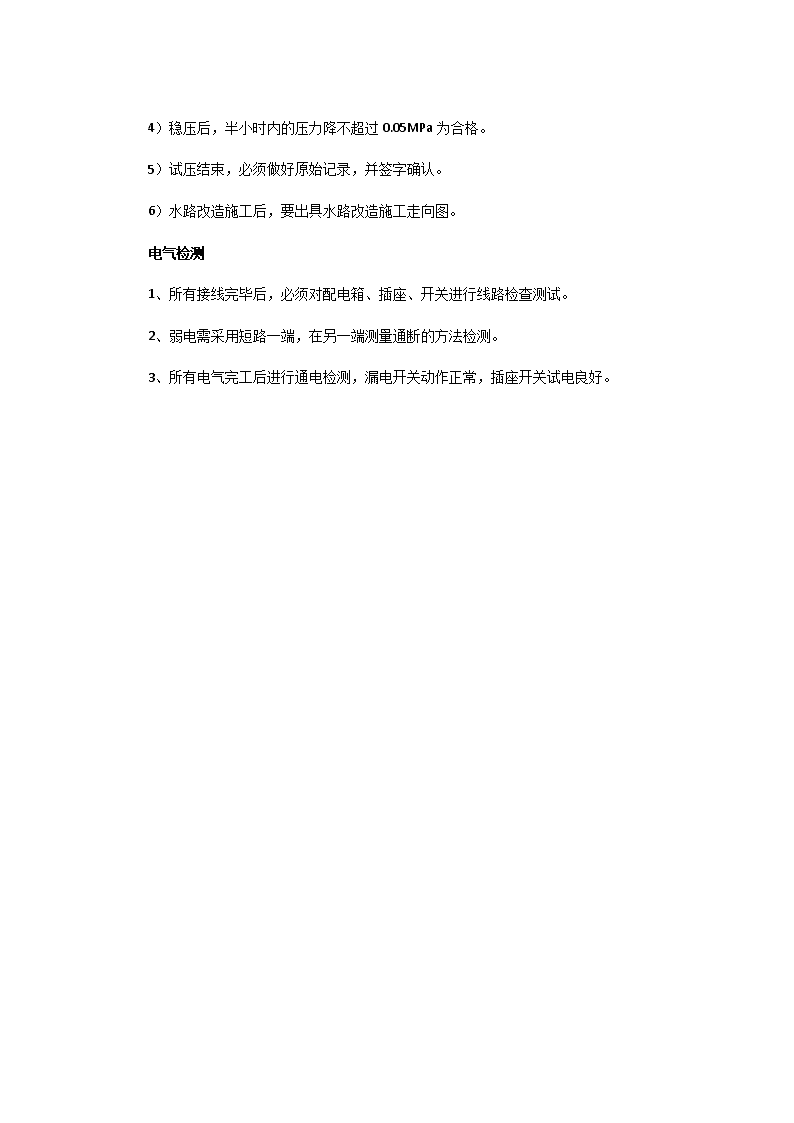 4）稳压后，半小时内的压力降不超过 0.05MPa 为合格。

5）试压结束，必须做好原始记录，并签字确认。

6）水路改造施工后，要出具水路改造施工走向图。

电气检测

1、所有接线完毕后，必须对配电箱、插座、开关进行线路检查测试。

2、弱电需采用短路一端，在另一端测量通断的方法检测。

3、所有电气完工后进行通电检测，漏电开关动作正常，插座开关试电良好。